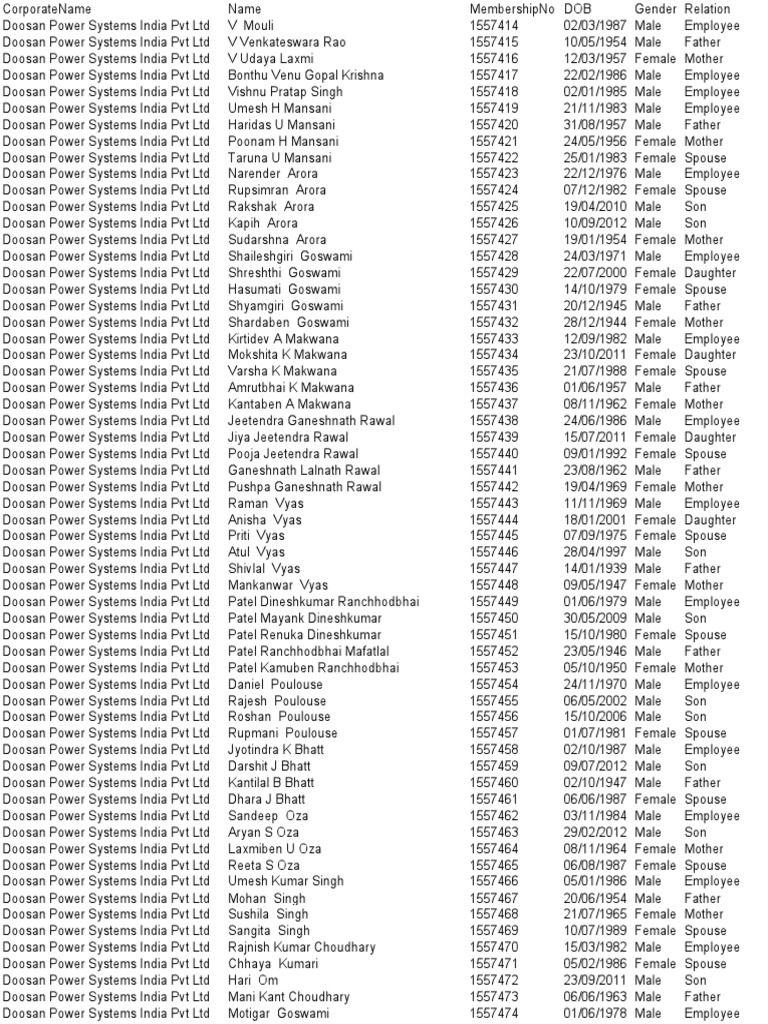 | CorporateName | Name | MembershipNo | DOB | Gender | Relation |
|---|---|---|---|---|---|
| Doosan Power Systems India Pvt Ltd | V Mouli | 1557414 | 02/03/1987 | Male | Employee |
| Doosan Power Systems India Pvt Ltd | V Venkateswara Rao | 1557415 | 10/05/1954 | Male | Father |
| Doosan Power Systems India Pvt Ltd | V Udaya Laxmi | 1557416 | 12/03/1957 | Female | Mother |
| Doosan Power Systems India Pvt Ltd | Bonthu Venu Gopal Krishna | 1557417 | 22/02/1986 | Male | Employee |
| Doosan Power Systems India Pvt Ltd | Vishnu Pratap Singh | 1557418 | 02/01/1985 | Male | Employee |
| Doosan Power Systems India Pvt Ltd | Umesh H Mansani | 1557419 | 21/11/1983 | Male | Employee |
| Doosan Power Systems India Pvt Ltd | Haridas U Mansani | 1557420 | 31/08/1957 | Male | Father |
| Doosan Power Systems India Pvt Ltd | Poonam H Mansani | 1557421 | 24/05/1956 | Female | Mother |
| Doosan Power Systems India Pvt Ltd | Taruna U Mansani | 1557422 | 25/01/1983 | Female | Spouse |
| Doosan Power Systems India Pvt Ltd | Narender Arora | 1557423 | 22/12/1976 | Male | Employee |
| Doosan Power Systems India Pvt Ltd | Rupsimran Arora | 1557424 | 07/12/1982 | Female | Spouse |
| Doosan Power Systems India Pvt Ltd | Rakshak Arora | 1557425 | 19/04/2010 | Male | Son |
| Doosan Power Systems India Pvt Ltd | Kapih Arora | 1557426 | 10/09/2012 | Male | Son |
| Doosan Power Systems India Pvt Ltd | Sudarshna Arora | 1557427 | 19/01/1954 | Female | Mother |
| Doosan Power Systems India Pvt Ltd | Shaileshgiri Goswami | 1557428 | 24/03/1971 | Male | Employee |
| Doosan Power Systems India Pvt Ltd | Shreshthi Goswami | 1557429 | 22/07/2000 | Female | Daughter |
| Doosan Power Systems India Pvt Ltd | Hasumati Goswami | 1557430 | 14/10/1979 | Female | Spouse |
| Doosan Power Systems India Pvt Ltd | Shyamgiri Goswami | 1557431 | 20/12/1945 | Male | Father |
| Doosan Power Systems India Pvt Ltd | Shardaben Goswami | 1557432 | 28/12/1944 | Female | Mother |
| Doosan Power Systems India Pvt Ltd | Kirtidev A Makwana | 1557433 | 12/09/1982 | Male | Employee |
| Doosan Power Systems India Pvt Ltd | Mokshita K Makwana | 1557434 | 23/10/2011 | Female | Daughter |
| Doosan Power Systems India Pvt Ltd | Varsha K Makwana | 1557435 | 21/07/1988 | Female | Spouse |
| Doosan Power Systems India Pvt Ltd | Amrutbhai K Makwana | 1557436 | 01/06/1957 | Male | Father |
| Doosan Power Systems India Pvt Ltd | Kantaben A Makwana | 1557437 | 08/11/1962 | Female | Mother |
| Doosan Power Systems India Pvt Ltd | Jeetendra Ganeshnath Rawal | 1557438 | 24/06/1986 | Male | Employee |
| Doosan Power Systems India Pvt Ltd | Jiya Jeetendra Rawal | 1557439 | 15/07/2011 | Female | Daughter |
| Doosan Power Systems India Pvt Ltd | Pooja Jeetendra Rawal | 1557440 | 09/01/1992 | Female | Spouse |
| Doosan Power Systems India Pvt Ltd | Ganeshnath Lalnath Rawal | 1557441 | 23/08/1962 | Male | Father |
| Doosan Power Systems India Pvt Ltd | Pushpa Ganeshnath Rawal | 1557442 | 19/04/1969 | Female | Mother |
| Doosan Power Systems India Pvt Ltd | Raman Vyas | 1557443 | 11/11/1969 | Male | Employee |
| Doosan Power Systems India Pvt Ltd | Anisha Vyas | 1557444 | 18/01/2001 | Female | Daughter |
| Doosan Power Systems India Pvt Ltd | Priti Vyas | 1557445 | 07/09/1975 | Female | Spouse |
| Doosan Power Systems India Pvt Ltd | Atul Vyas | 1557446 | 28/04/1997 | Male | Son |
| Doosan Power Systems India Pvt Ltd | Shivlal Vyas | 1557447 | 14/01/1939 | Male | Father |
| Doosan Power Systems India Pvt Ltd | Mankanwar Vyas | 1557448 | 09/05/1947 | Female | Mother |
| Doosan Power Systems India Pvt Ltd | Patel Dineshkumar Ranchhodbhai | 1557449 | 01/06/1979 | Male | Employee |
| Doosan Power Systems India Pvt Ltd | Patel Mayank Dineshkumar | 1557450 | 30/05/2009 | Male | Son |
| Doosan Power Systems India Pvt Ltd | Patel Renuka Dineshkumar | 1557451 | 15/10/1980 | Female | Spouse |
| Doosan Power Systems India Pvt Ltd | Patel Ranchhodbhai Mafatlal | 1557452 | 23/05/1946 | Male | Father |
| Doosan Power Systems India Pvt Ltd | Patel Kamuben Ranchhodbhai | 1557453 | 05/10/1950 | Female | Mother |
| Doosan Power Systems India Pvt Ltd | Daniel Poulouse | 1557454 | 24/11/1970 | Male | Employee |
| Doosan Power Systems India Pvt Ltd | Rajesh Poulouse | 1557455 | 06/05/2002 | Male | Son |
| Doosan Power Systems India Pvt Ltd | Roshan Poulouse | 1557456 | 15/10/2006 | Male | Son |
| Doosan Power Systems India Pvt Ltd | Rupmani Poulouse | 1557457 | 01/07/1981 | Female | Spouse |
| Doosan Power Systems India Pvt Ltd | Jyotindra K Bhatt | 1557458 | 02/10/1987 | Male | Employee |
| Doosan Power Systems India Pvt Ltd | Darshit J Bhatt | 1557459 | 09/07/2012 | Male | Son |
| Doosan Power Systems India Pvt Ltd | Kantilal B Bhatt | 1557460 | 02/10/1947 | Male | Father |
| Doosan Power Systems India Pvt Ltd | Dhara J Bhatt | 1557461 | 06/06/1987 | Female | Spouse |
| Doosan Power Systems India Pvt Ltd | Sandeep Oza | 1557462 | 03/11/1984 | Male | Employee |
| Doosan Power Systems India Pvt Ltd | Aryan S Oza | 1557463 | 29/02/2012 | Male | Son |
| Doosan Power Systems India Pvt Ltd | Laxmiben U Oza | 1557464 | 08/11/1964 | Female | Mother |
| Doosan Power Systems India Pvt Ltd | Reeta S Oza | 1557465 | 06/08/1987 | Female | Spouse |
| Doosan Power Systems India Pvt Ltd | Umesh Kumar Singh | 1557466 | 05/01/1986 | Male | Employee |
| Doosan Power Systems India Pvt Ltd | Mohan Singh | 1557467 | 20/06/1954 | Male | Father |
| Doosan Power Systems India Pvt Ltd | Sushila Singh | 1557468 | 21/07/1965 | Female | Mother |
| Doosan Power Systems India Pvt Ltd | Sangita Singh | 1557469 | 10/07/1989 | Female | Spouse |
| Doosan Power Systems India Pvt Ltd | Rajnish Kumar Choudhary | 1557470 | 15/03/1982 | Male | Employee |
| Doosan Power Systems India Pvt Ltd | Chhaya Kumari | 1557471 | 05/02/1986 | Female | Spouse |
| Doosan Power Systems India Pvt Ltd | Hari Om | 1557472 | 23/09/2011 | Male | Son |
| Doosan Power Systems India Pvt Ltd | Mani Kant Choudhary | 1557473 | 06/06/1963 | Male | Father |
| Doosan Power Systems India Pvt Ltd | Motigar Goswami | 1557474 | 01/06/1978 | Male | Employee |